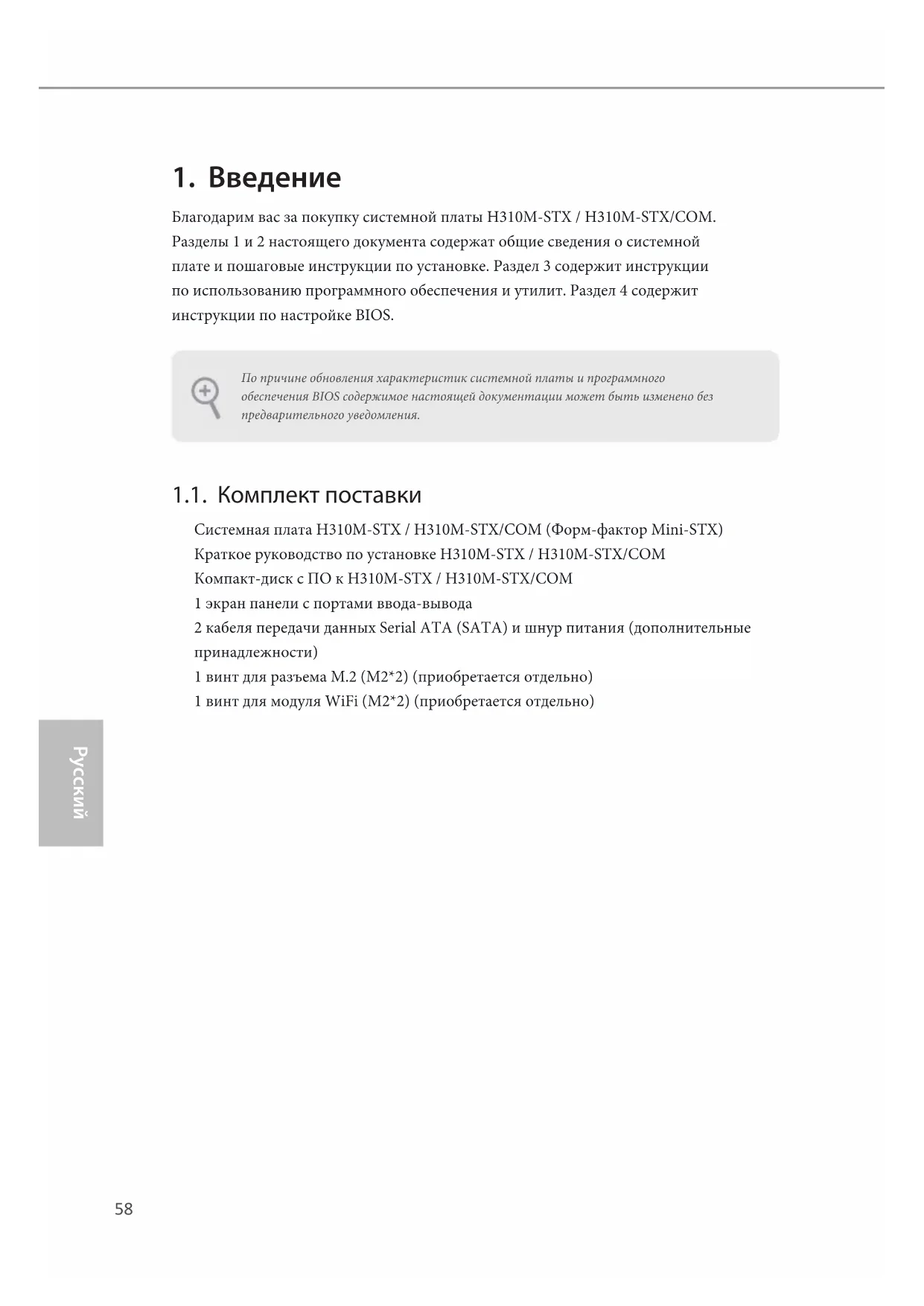 1. Введение

Благодарим вас за покупку системной платы H310M-STX / H310M-STX/COM. Разделы 1 и 2 настоящего документа содержат общие сведения о системной плате и пошаговые инструкции по установке. Раздел 3 содержит инструкции по использованию программного обеспечения и утилит. Раздел 4 содержит инструкции по настройке BIOS.

По причине обновления характеристик системной платы и программного обеспечения BIOS содержимое настоящей документации может быть изменено без предварительного уведомления.

1.1. Комплект поставки

Системная плата H310M-STX / H310M-STX/COM (Форм-фактор Mini-STX)
Краткое руководство по установке H310M-STX / H310M-STX/COM
Компакт-диск с ПО к H310M-STX / H310M-STX/COM
1 экран панели с портами ввода-вывода
2 кабеля передачи данных Serial ATA (SATA) и шнур питания (дополнительные принадлежности)
1 винт для разъема M.2 (M2*2) (приобретается отдельно)
1 винт для модуля WiFi (M2*2) (приобретается отдельно)

Русский

58